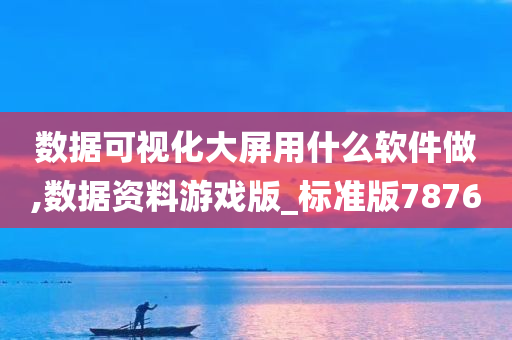 数据可视化大屏用什么软件做,数据资料游戏版_标准版7876